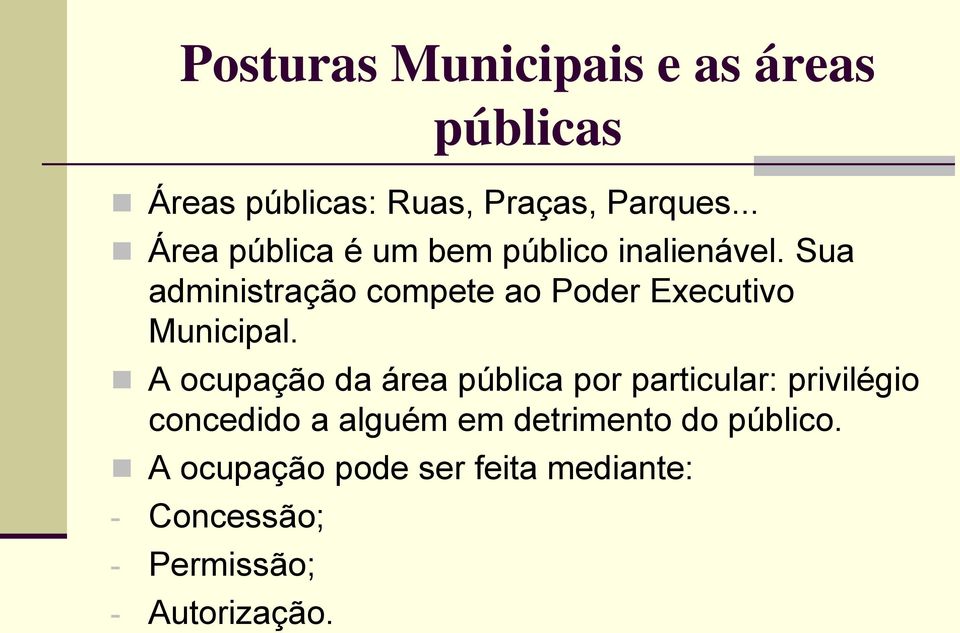 Posturas Municipais e as áreas públicas

Áreas públicas: Ruas, Praças, Parques...

Área pública é um bem público inalienável. Sua administração compete ao Poder Executivo Municipal.

A ocupação da área pública por particular: privilégio concedido a alguém em detrimento do público.

A ocupação pode ser feita mediante:

- Concessão;
- Permissão;
- Autorização.